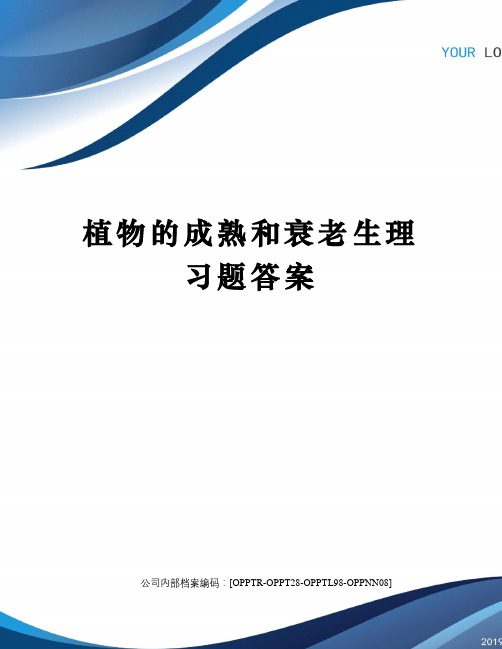 YOUR LO

植物的成熟和衰老生理习题答案

公司内部档案编码：[OPPTR-OPPT28-OPPTL98-OPPNN08]

2019